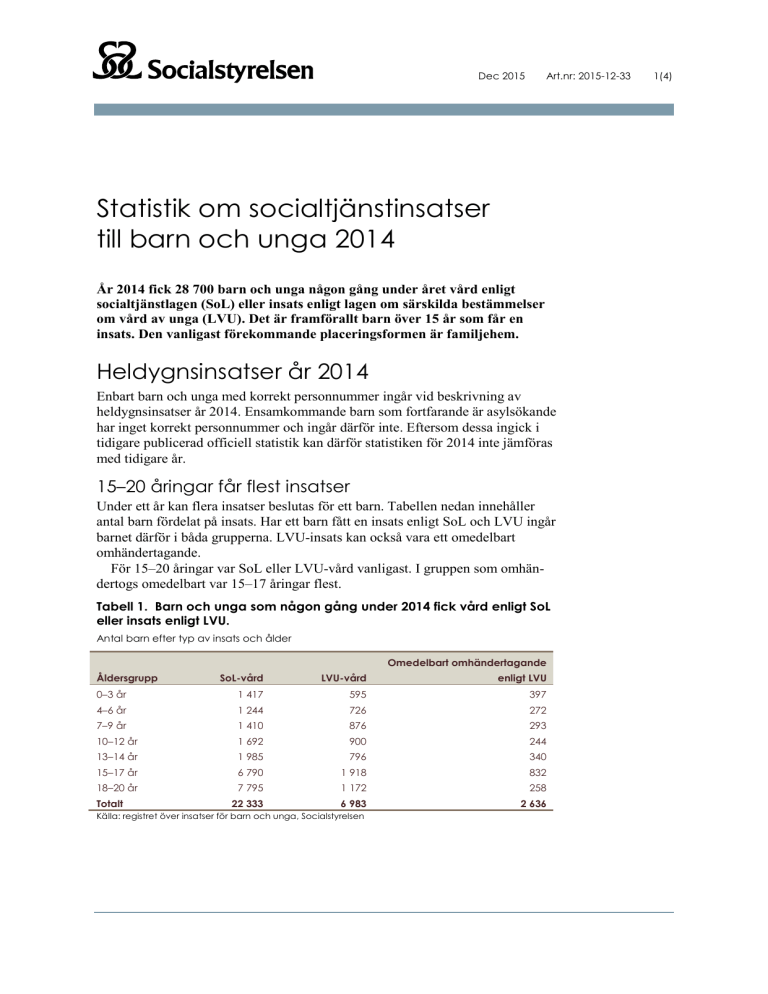 Socialstyrelsen

Dec 2015 Art.nr: 2015-12-33 1(4)

Statistik om socialtjänstinsatser till barn och unga 2014

År 2014 fick 28 700 barn och unga någon gång under året vård enligt socialtjänstlagen (SoL) eller insats enligt lagen om särskilda bestämmelser om vård av unga (LVU). Det är framförallt barn över 15 år som får en insats. Den vanligast förekommande placeringsformen är familjehem.

Heldygnsinsatser år 2014

Enbart barn och unga med korrekt personnummer ingår vid beskrivning av heldygnsinsatser år 2014. Ensamkommande barn som fortfarande är asylsökande har inget korrekt personnummer och ingår därför inte. Eftersom dessa ingick i tidigare publicerad officiell statistik kan därför statistiken för 2014 inte jämföras med tidigare år.

15–20 åringar får flest insatser

Under ett år kan flera insatser beslutas för ett barn. Tabellen nedan innehåller antal barn fördelat på insats. Har ett barn fått en insats enligt SoL och LVU ingår barnet därför i båda grupperna. LVU-insats kan också vara ett omedelbart omhändertagande.

För 15–20 åringar var SoL eller LVU-vård vanligast. I gruppen som omhändertogs omedelbart var 15–17 åringar flest.

Tabell 1. Barn och unga som någon gång under 2014 fick vård enligt SoL eller insats enligt LVU.
Antal barn efter typ av insats och ålder

| Åldersgrupp | SoL-vård | LVU-vård | Omedelbart omhändertagande enligt LVU |
|---|---|---|---|
| 0–3 år | 1 417 | 595 | 397 |
| 4–6 år | 1 244 | 726 | 272 |
| 7–9 år | 1 410 | 876 | 293 |
| 10–12 år | 1 692 | 900 | 244 |
| 13–14 år | 1 985 | 796 | 340 |
| 15–17 år | 6 790 | 1 918 | 832 |
| 18–20 år | 7 795 | 1 172 | 258 |
| Totalt | 22 333 | 6 983 | 2 636 |

Källa: registret över insatser för barn och unga, Socialstyrelsen